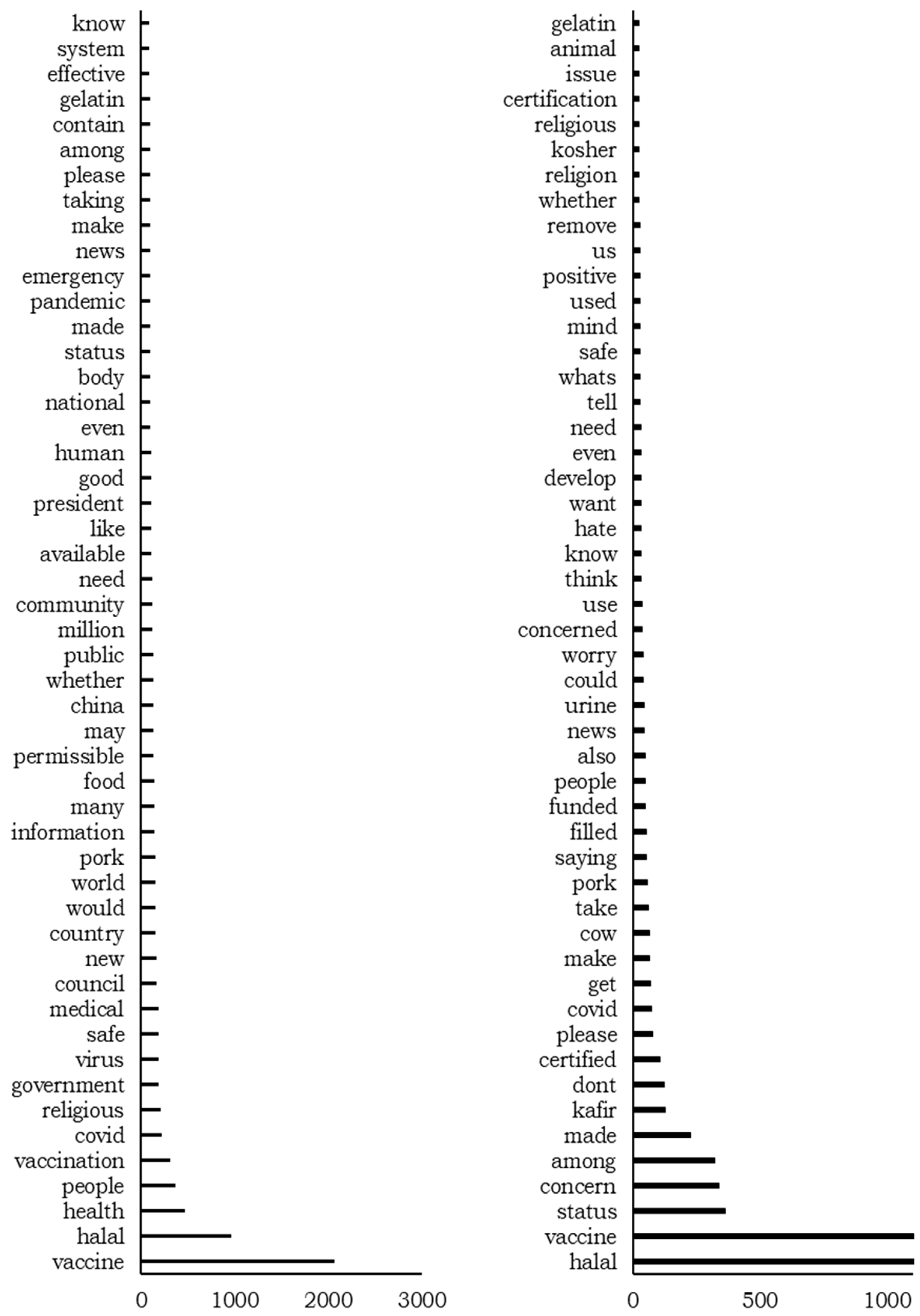 know
system
effective
gelatin
contain
among
please
taking
make
news
emergency
pandemic
made
status
body
national
even
human
good
president
like
available
need
community
million
public
whether
china
may
permissible
food
many
information
pork
world
would
country
new
council
medical
safe
virus
government
religious
covid
vaccination
people
health
halal
vaccine

0 1000 2000 3000

gelatin
animal
issue
certification
religious
kosher
religion
whether
remove
us
positive
used
mind
safe
whats
tell
need
even
develop
want
hate
know
think
use
concerned
worry
could
urine
news
also
people
funded
filled
saying
pork
take
cow
make
get
covid
please
certified
dont
kafir
made
among
concern
status
vaccine
halal

0 500 1000